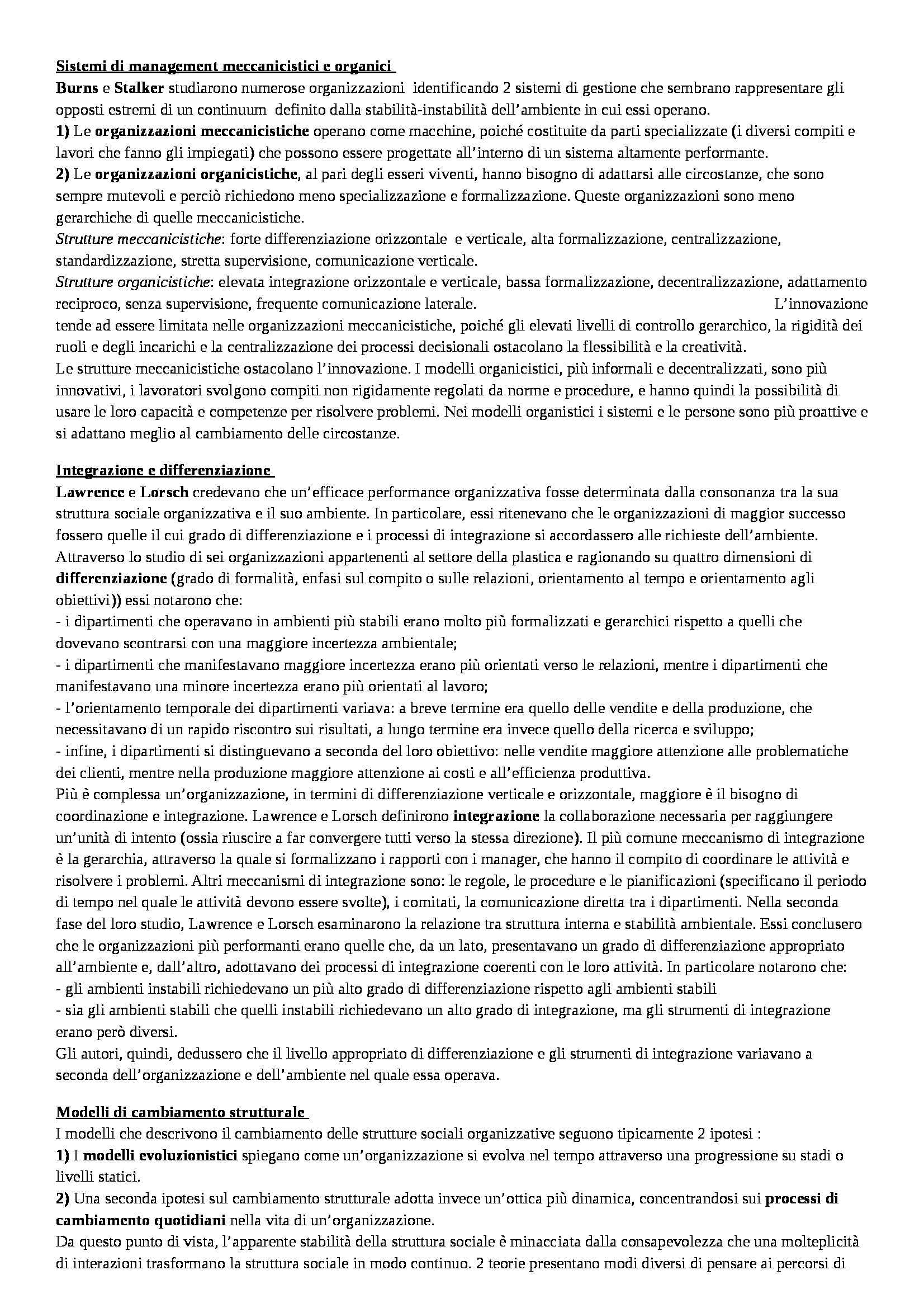 Sistemi di management meccanicistici e organici

Burns e Stalker studiarono numerose organizzazioni identificando 2 sistemi di gestione che sembrano rappresentare gli opposti estremi di un continuum definito dalla stabilità-instabilità dell'ambiente in cui essi operano.
1) Le organizzazioni meccanicistiche operano come macchine, poiché costituite da parti specializzate (i diversi compiti e lavori che fanno gli impiegati) che possono essere progettate all'interno di un sistema altamente performante.
2) Le organizzazioni organicistiche, al pari degli esseri viventi, hanno bisogno di adattarsi alle circostanze, che sono sempre mutevoli e perciò richiedono meno specializzazione e formalizzazione. Queste organizzazioni sono meno gerarchiche di quelle meccanicistiche.
Strutture meccanicistiche: forte differenziazione orizzontale e verticale, alta formalizzazione, centralizzazione, standardizzazione, stretta supervisione, comunicazione verticale.
Strutture organicistiche: elevata integrazione orizzontale e verticale, bassa formalizzazione, decentralizzazione, adattamento reciproco, senza supervisione, frequente comunicazione laterale. L'innovazione tende ad essere limitata nelle organizzazioni meccanicistiche, poiché gli elevati livelli di controllo gerarchico, la rigidità dei ruoli e degli incarichi e la centralizzazione dei processi decisionali ostacolano la flessibilità e la creatività.
Le strutture meccanicistiche ostacolano l'innovazione. I modelli organicistici, più informali e decentralizzati, sono più innovativi, i lavoratori svolgono compiti non rigidamente regolati da norme e procedure, e hanno quindi la possibilità di usare le loro capacità e competenze per risolvere problemi. Nei modelli organistici i sistemi e le persone sono più proattive e si adattano meglio al cambiamento delle circostanze.

Integrazione e differenziazione

Lawrence e Lorsch credevano che un'efficace performance organizzativa fosse determinata dalla consonanza tra la sua struttura sociale organizzativa e il suo ambiente. In particolare, essi ritenevano che le organizzazioni di maggior successo fossero quelle il cui grado di differenziazione e i processi di integrazione si accordassero alle richieste dell'ambiente.
Attraverso lo studio di sei organizzazioni appartenenti al settore della plastica e ragionando su quattro dimensioni di differenziazione (grado di formalità, enfasi sul compito o sulle relazioni, orientamento al tempo e orientamento agli obiettivi)) essi notarono che:
- i dipartimenti che operavano in ambienti più stabili erano molto più formalizzati e gerarchici rispetto a quelli che dovevano scontrarsi con una maggiore incertezza ambientale;
- i dipartimenti che manifestavano maggiore incertezza erano più orientati verso le relazioni, mentre i dipartimenti che manifestavano una minore incertezza erano più orientati al lavoro;
- l'orientamento temporale dei dipartimenti variava: a breve termine era quello delle vendite e della produzione, che necessitavano di un rapido riscontro sui risultati, a lungo termine era invece quello della ricerca e sviluppo;
- infine, i dipartimenti si distinguevano a seconda del loro obiettivo: nelle vendite maggiore attenzione alle problematiche dei clienti, mentre nella produzione maggiore attenzione ai costi e all'efficienza produttiva.
Più è complessa un'organizzazione, in termini di differenziazione verticale e orizzontale, maggiore è il bisogno di coordinazione e integrazione. Lawrence e Lorsch definirono integrazione la collaborazione necessaria per raggiungere un'unità di intento (ossia riuscire a far convergere tutti verso la stessa direzione). Il più comune meccanismo di integrazione è la gerarchia, attraverso la quale si formalizzano i rapporti con i manager, che hanno il compito di coordinare le attività e risolvere i problemi. Altri meccanismi di integrazione sono: le regole, le procedure e le pianificazioni (specificano il periodo di tempo nel quale le attività devono essere svolte), i comitati, la comunicazione diretta tra i dipartimenti. Nella seconda fase del loro studio, Lawrence e Lorsch esaminarono la relazione tra struttura interna e stabilità ambientale. Essi conclusero che le organizzazioni più performanti erano quelle che, da un lato, presentavano un grado di differenziazione appropriato all'ambiente e, dall'altro, adottavano dei processi di integrazione coerenti con le loro attività. In particolare notarono che:
- gli ambienti instabili richiedevano un più alto grado di differenziazione rispetto agli ambienti stabili
- sia gli ambienti stabili che quelli instabili richiedevano un alto grado di integrazione, ma gli strumenti di integrazione erano però diversi.
Gli autori, quindi, dedussero che il livello appropriato di differenziazione e gli strumenti di integrazione variavano a seconda dell'organizzazione e dell'ambiente nel quale essa operava.

Modelli di cambiamento strutturale

I modelli che descrivono il cambiamento delle strutture sociali organizzative seguono tipicamente 2 ipotesi :
1) I modelli evoluzionistici spiegano come un'organizzazione si evolva nel tempo attraverso una progressione su stadi o livelli statici.
2) Una seconda ipotesi sul cambiamento strutturale adotta invece un'ottica più dinamica, concentrandosi sui processi di cambiamento quotidiani nella vita di un'organizzazione.
Da questo punto di vista, l'apparente stabilità della struttura sociale è minacciata dalla consapevolezza che una molteplicità di interazioni trasformano la struttura sociale in modo continuo. 2 teorie presentano modi diversi di pensare ai percorsi di